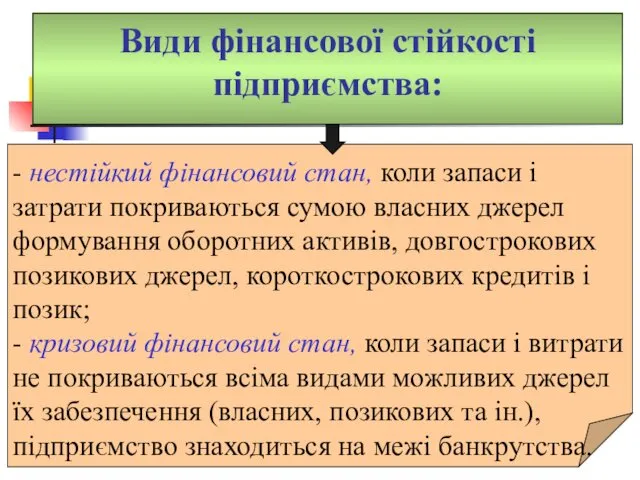 Види фінансової стійкості підприємства:

- нестійкий фінансовий стан, коли запаси і затрати покриваються сумою власних джерел формування оборотних активів, довгострокових позикових джерел, короткострокових кредитів і позик;
- кризовий фінансовий стан, коли запаси і витрати не покриваються всіма видами можливих джерел їх забезпечення (власних, позикових та ін.), підприємство знаходиться на межі банкрутства.